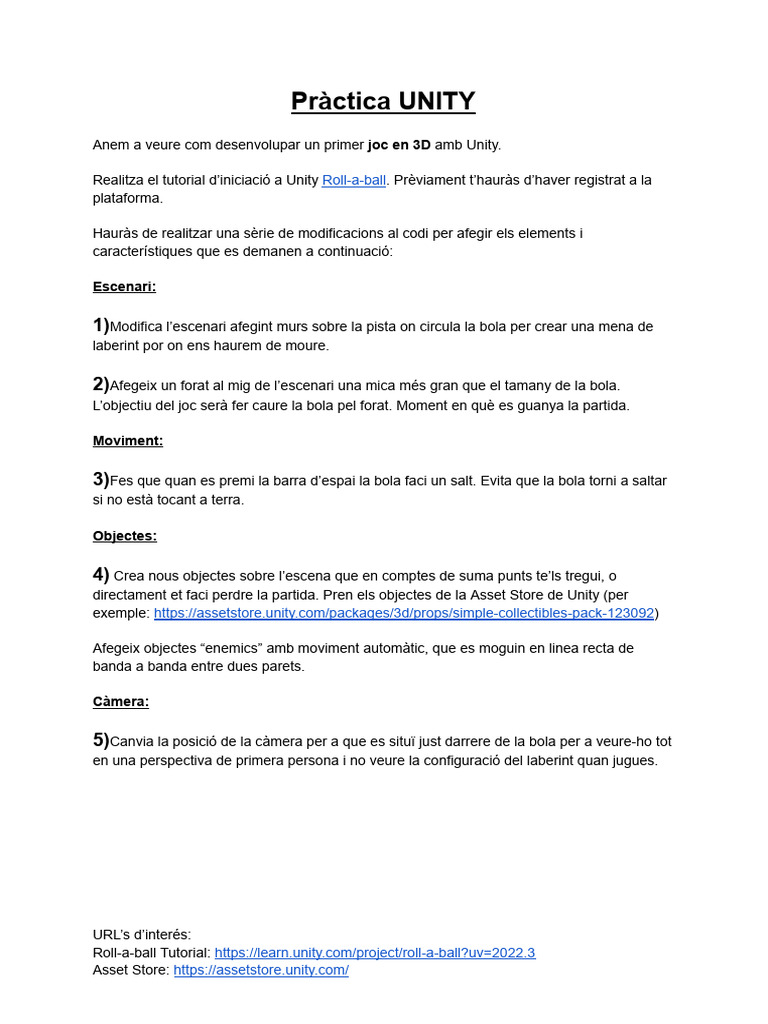 Pràctica UNITY

Anem a veure com desenvolupar un primer joc en 3D amb Unity.

Realitza el tutorial d'iniciació a Unity Roll-a-ball. Prèviament t'hauràs d'haver registrat a la plataforma.

Hauràs de realitzar una sèrie de modificacions al codi per afegir els elements i característiques que es demanen a continuació:

Escenari:

1)Modifica l'escenari afegint murs sobre la pista on circula la bola per crear una mena de laberint por on ens haurem de moure.

2)Afegeix un forat al mig de l'escenari una mica més gran que el tamany de la bola. L'objectiu del joc serà fer caure la bola pel forat. Moment en què es guanya la partida.

Moviment:

3)Fes que quan es premi la barra d'espai la bola faci un salt. Evita que la bola torni a saltar si no està tocant a terra.

Objectes:

4) Crea nous objectes sobre l'escena que en comptes de suma punts te'ls tregui, o directament et faci perdre la partida. Pren els objectes de la Asset Store de Unity (per exemple: https://assetstore.unity.com/packages/3d/props/simple-collectibles-pack-123092)

Afegeix objectes "enemics" amb moviment automàtic, que es moguin en linea recta de banda a banda entre dues parets.

Càmera:

5)Canvia la posició de la càmera per a que es situï just darrere de la bola per a veure-ho tot en una perspectiva de primera persona i no veure la configuració del laberint quan jugues.

URL's d'interés:
Roll-a-ball Tutorial: https://learn.unity.com/project/roll-a-ball?uv=2022.3
Asset Store: https://assetstore.unity.com/